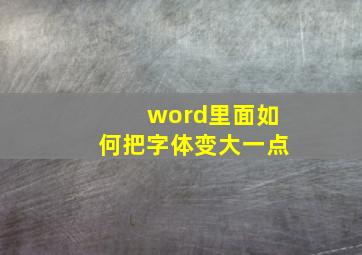 word里面如何把字体变大一点